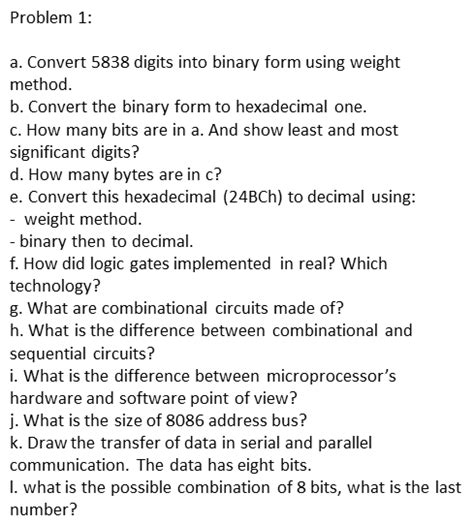 Problem 1:

a. Convert 5838 digits into binary form using weight method.
b. Convert the binary form to hexadecimal one.
c. How many bits are in a. And show least and most significant digits?
d. How many bytes are in c?
e. Convert this hexadecimal (24BCh) to decimal using:
- weight method.
- binary then to decimal.
f. How did logic gates implemented in real? Which technology?
g. What are combinational circuits made of?
h. What is the difference between combinational and sequential circuits?
i. What is the difference between microprocessor's hardware and software point of view?
j. What is the size of 8086 address bus?
k. Draw the transfer of data in serial and parallel communication. The data has eight bits.
l. what is the possible combination of 8 bits, what is the last number?